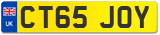 UK
CT65 JOY